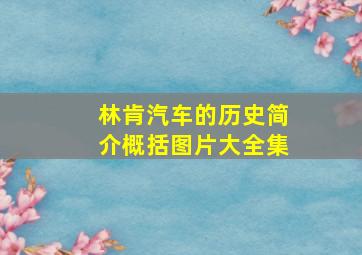 林肯汽车的历史简介概括图片大全集